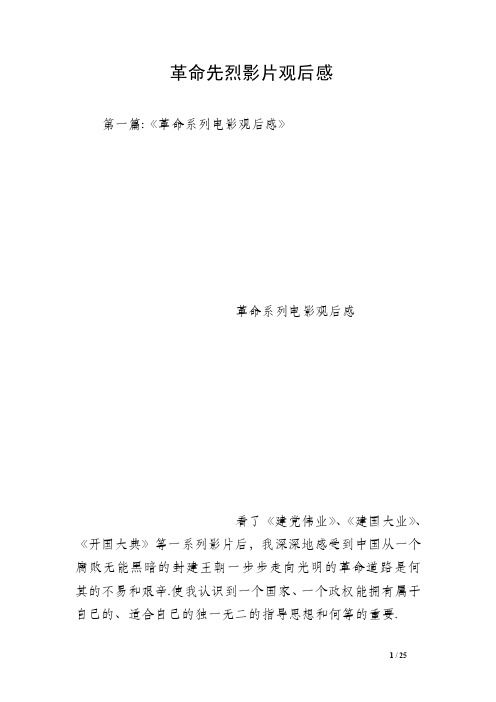 革命先烈影片观后感

第一篇:《革命系列电影观后感》

革命系列电影观后感

看了《建党伟业》、《建国大业》、《开国大典》等一系列影片后，我深深地感受到中国从一个腐败无能黑暗的封建王朝一步步走向光明的革命道路是何其的不易和艰辛.使我认识到一个国家、一个政权能拥有属于自己的、适合自己的独一无二的指导思想和何等的重要.

1 / 25